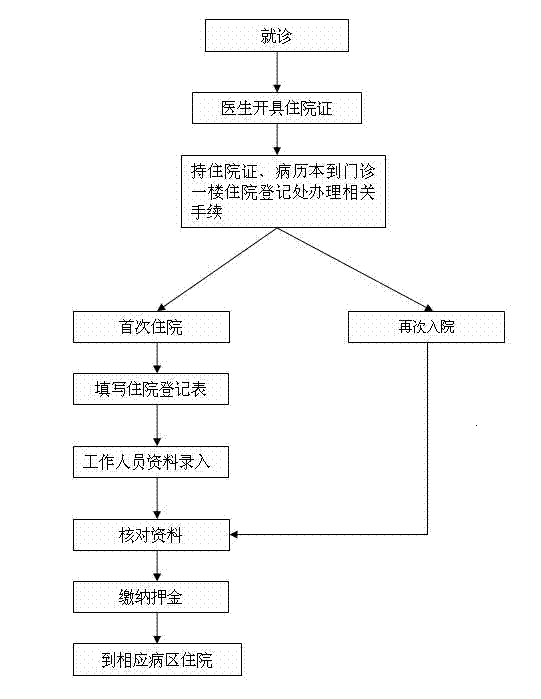 就诊

医生开具住院证

持住院证、病历本到门诊一楼住院登记处办理相关手续

首次住院

再次入院

填写住院登记表

工作人员资料录入

核对资料

缴纳押金

到相应病区住院